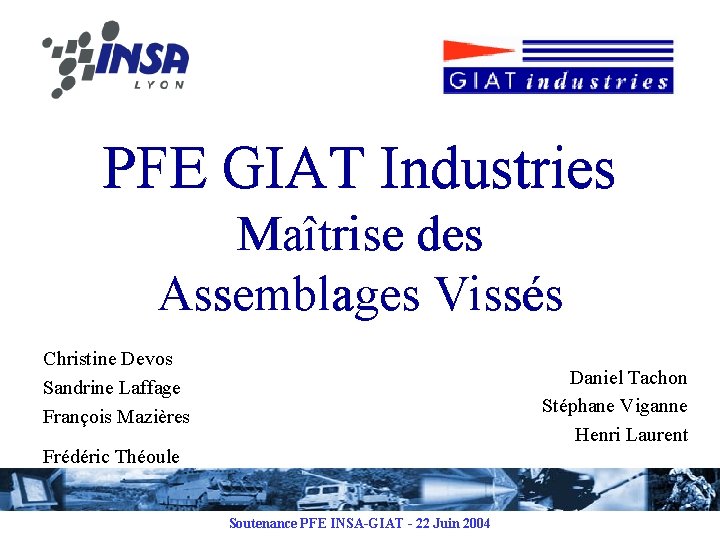 INSA
LYON

GIAT industries

PFE GIAT Industries
Maîtrise des
Assemblages Vissés

Christine Devos
Sandrine Laffage
François Mazières
Frédéric Théoule

Daniel Tachon
Stéphane Viganne
Henri Laurent

Soutenance PFE INSA-GIAT - 22 Juin 2004